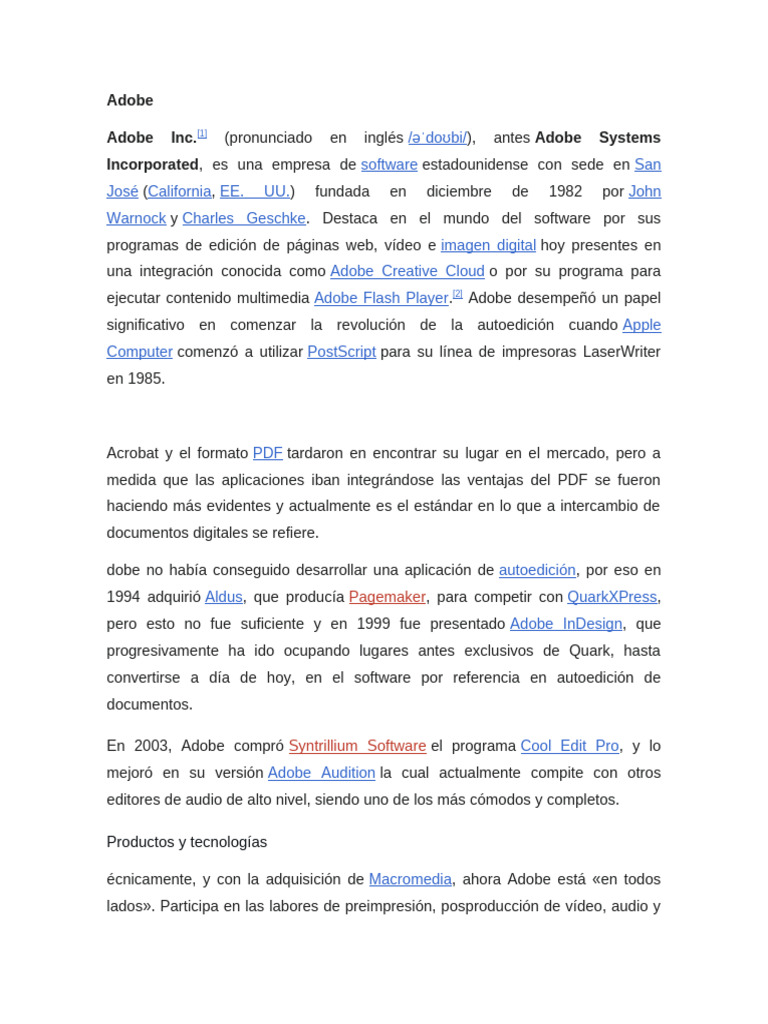 Adobe

Adobe Inc.[1] (pronunciado en inglés /əˈdoʊbi/), antes Adobe Systems Incorporated, es una empresa de software estadounidense con sede en San José (California, EE. UU.) fundada en diciembre de 1982 por John Warnock y Charles Geschke. Destaca en el mundo del software por sus programas de edición de páginas web, vídeo e imagen digital hoy presentes en una integración conocida como Adobe Creative Cloud o por su programa para ejecutar contenido multimedia Adobe Flash Player.[2] Adobe desempeñó un papel significativo en comenzar la revolución de la autoedición cuando Apple Computer comenzó a utilizar PostScript para su línea de impresoras LaserWriter en 1985.

Acrobat y el formato PDF tardaron en encontrar su lugar en el mercado, pero a medida que las aplicaciones iban integrándose las ventajas del PDF se fueron haciendo más evidentes y actualmente es el estándar en lo que a intercambio de documentos digitales se refiere.

dobe no había conseguido desarrollar una aplicación de autoedición, por eso en 1994 adquirió Aldus, que producía Pagemaker, para competir con QuarkXPress, pero esto no fue suficiente y en 1999 fue presentado Adobe InDesign, que progresivamente ha ido ocupando lugares antes exclusivos de Quark, hasta convertirse a día de hoy, en el software por referencia en autoedición de documentos.

En 2003, Adobe compró Syntrillium Software el programa Cool Edit Pro, y lo mejoró en su versión Adobe Audition la cual actualmente compite con otros editores de audio de alto nivel, siendo uno de los más cómodos y completos.

Productos y tecnologías

écnicamente, y con la adquisición de Macromedia, ahora Adobe está «en todos lados». Participa en las labores de preimpresión, posproducción de vídeo, audio y